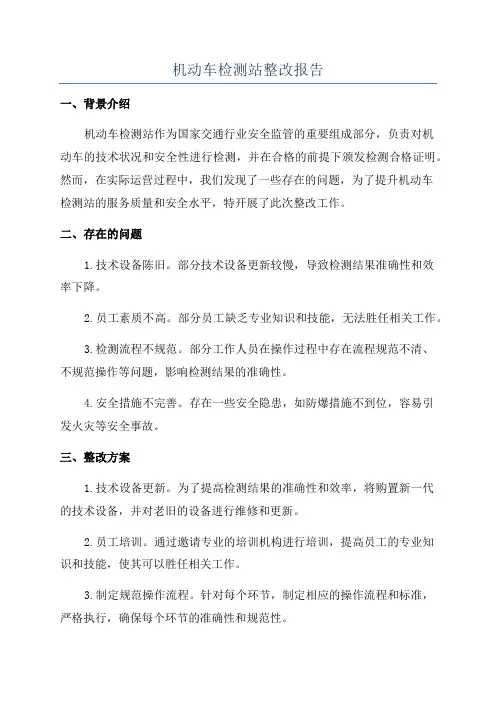 机动车检测站整改报告

一、背景介绍

机动车检测站作为国家交通行业安全监管的重要组成部分，负责对机动车的技术状况和安全性进行检测，并在合格的前提下颁发检测合格证明。然而，在实际运营过程中，我们发现了一些存在的问题，为了提升机动车检测站的服务质量和安全水平，特开展了此次整改工作。

二、存在的问题

1. 技术设备陈旧。部分技术设备更新较慢，导致检测结果准确性和效率下降。

2. 员工素质不高。部分员工缺乏专业知识和技能，无法胜任相关工作。

3. 检测流程不规范。部分工作人员在操作过程中存在流程规范不清、不规范操作等问题，影响检测结果的准确性。

4. 安全措施不完善。存在一些安全隐患，如防爆措施不到位，容易引发火灾等安全事故。

三、整改方案

1. 技术设备更新。为了提高检测结果的准确性和效率，将购置新一代的技术设备，并对老旧的设备进行维修和更新。

2. 员工培训。通过邀请专业的培训机构进行培训，提高员工的专业知识和技能，使其可以胜任相关工作。

3. 制定规范操作流程。针对每个环节，制定相应的操作流程和标准，严格执行，确保每个环节的准确性和规范性。